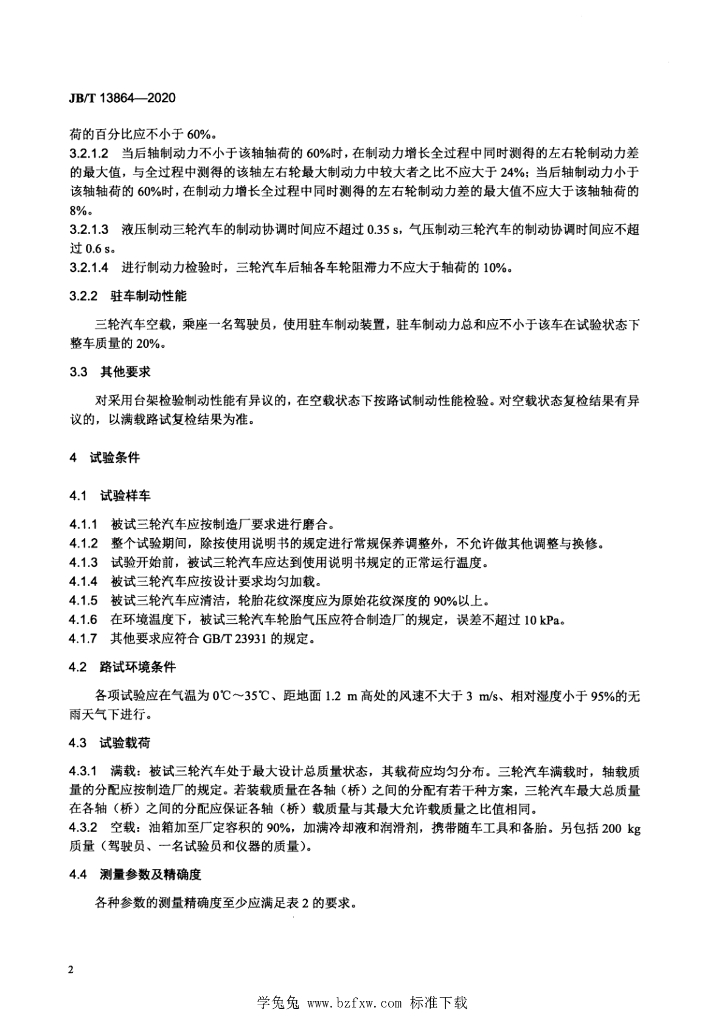 JB/T 13864—2020

荷的百分比应不小于 60%。

3.2.1.2 当后轴制动力不小于该轴轴荷的 60%时，在制动力增长全过程中同时测得的左右轮制动力差的最大值，与全过程中测得的该轴左右轮最大制动力中较大者之比不应大于 24%；当后轴制动力小于该轴轴荷的 60%时，在制动力增长全过程中同时测得的左右轮制动力差的最大值不应大于该轴轴荷的 8%。

3.2.1.3 液压制动三轮汽车的制动协调时间应不超过 0.35 s，气压制动三轮汽车的制动协调时间应不超过 0.6 s。

3.2.1.4 进行制动力检验时，三轮汽车后轴各车轮阻滞力不应大于轴荷的 10%。

3.2.2 驻车制动性能

三轮汽车空载，乘座一名驾驶员，使用驻车制动装置，驻车制动力总和应不小于该车在试验状态下整车质量的 20%。

3.3 其他要求

对采用台架检验制动性能有异议的，在空载状态下按路试制动性能检验。对空载状态复检结果有异议的，以满载路试复检结果为准。

4 试验条件

4.1 试验样车

4.1.1 被试三轮汽车应按制造厂要求进行磨合。

4.1.2 整个试验期间，除按使用说明书的规定进行常规保养调整外，不允许做其他调整与换修。

4.1.3 试验开始前，被试三轮汽车应达到使用说明书规定的正常运行温度。

4.1.4 被试三轮汽车应按设计要求均匀加载。

4.1.5 被试三轮汽车应清洁，轮胎花纹深度应为原始花纹深度的 90%以上。

4.1.6 在环境温度下，被试三轮汽车轮胎气压应符合制造厂的规定，误差不超过 10 kPa。

4.1.7 其他要求应符合 GB/T 23931 的规定。

4.2 路试环境条件

各项试验应在气温为 0℃～35℃、距地面 1.2 m 高处的风速不大于 3 m/s、相对湿度小于 95%的无雨天气下进行。

4.3 试验载荷

4.3.1 满载：被试三轮汽车处于最大设计总质量状态，其载荷应均匀分布。三轮汽车满载时，轴载质量的分配应按制造厂的规定。若装载质量在各轴（桥）之间的分配有若干种方案，三轮汽车最大总质量在各轴（桥）之间的分配应保证各轴（桥）载质量与其最大允许载质量之比值相同。

4.3.2 空载：油箱加至厂定容积的 90%，加满冷却液和润滑剂，携带随车工具和备胎。另包括 200 kg 质量（驾驶员、一名试验员和仪器的质量）。

4.4 测量参数及精确度

各种参数的测量精确度至少应满足表 2 的要求。

2

学兔兔 www.bzfxw.com 标准下载